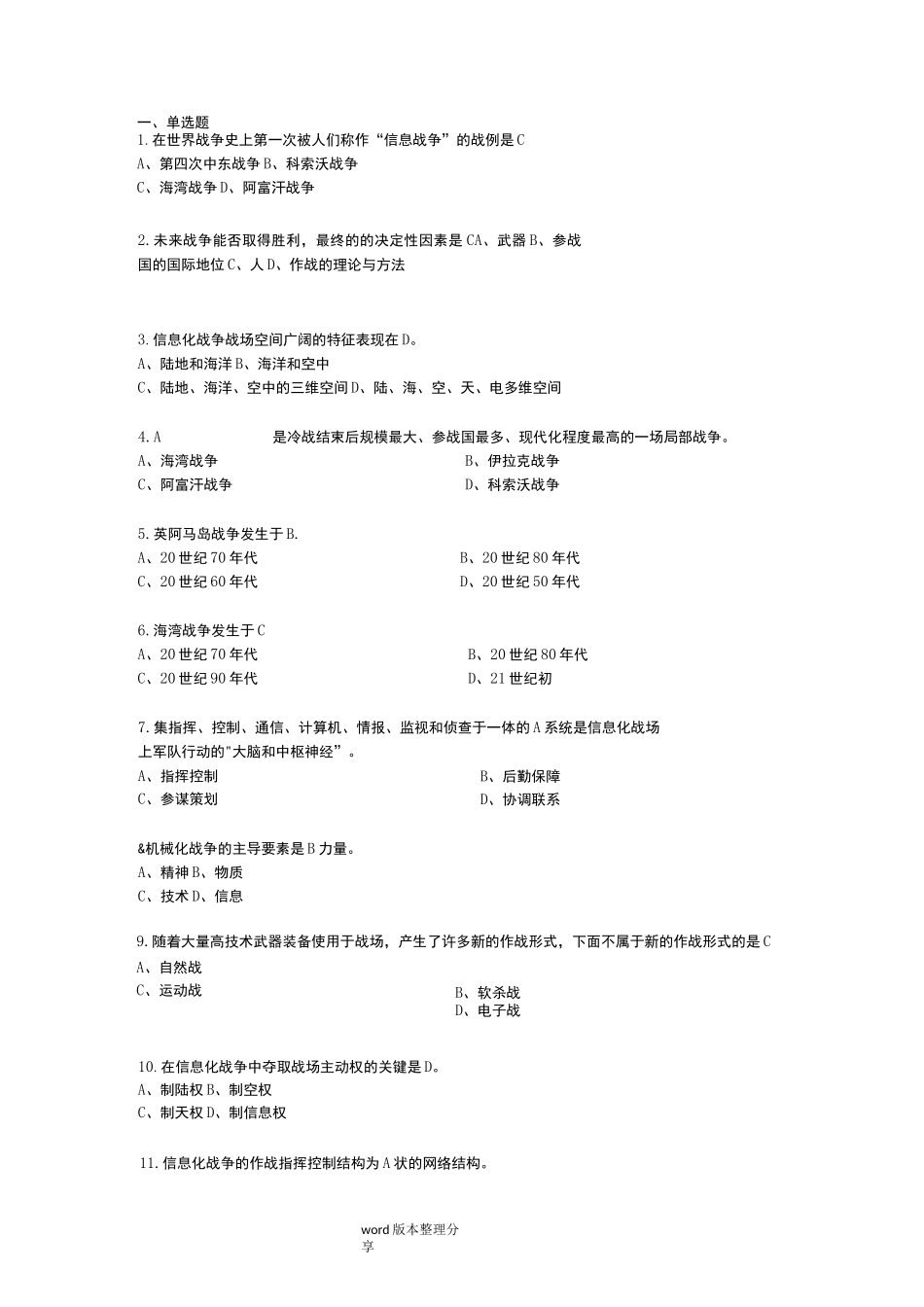 一、单选题
1.在世界战争史上第一次被人们称作“信息战争”的战例是C
A、第四次中东战争B、科索沃战争
C、海湾战争D、阿富汗战争

2.未来战争能否取得胜利，最终的的决定性因素是CA、武器B、参战国的国际地位C、人D、作战的理论与方法

3.信息化战争战场空间广阔的特征表现在D。
A、陆地和海洋B、海洋和空中
C、陆地、海洋、空中的三维空间D、陆、海、空、天、电多维空间

4.A 是冷战结束后规模最大、参战国最多、现代化程度最高的一场局部战争。
A、海湾战争
B、伊拉克战争
C、阿富汗战争
D、科索沃战争

5.英阿马岛战争发生于B.
A、20世纪70年代
B、20世纪80年代
C、20世纪60年代
D、20世纪50年代

6.海湾战争发生于C
A、20世纪70年代
B、20世纪80年代
C、20世纪90年代
D、21世纪初

7.集指挥、控制、通信、计算机、情报、监视和侦查于一体的A系统是信息化战场上军队行动的"大脑和中枢神经”。
A、指挥控制
B、后勤保障
C、参谋策划
D、协调联系

&机械化战争的主导要素是B力量。
A、精神B、物质
C、技术D、信息

9.随着大量高技术武器装备使用于战场，产生了许多新的作战形式，下面不属于新的作战形式的是C
A、自然战
C、运动战
B、软杀战
D、电子战

10.在信息化战争中夺取战场主动权的关键是D。
A、制陆权B、制空权
C、制天权D、制信息权

11.信息化战争的作战指挥控制结构为A状的网络结构。

word版本整理分享